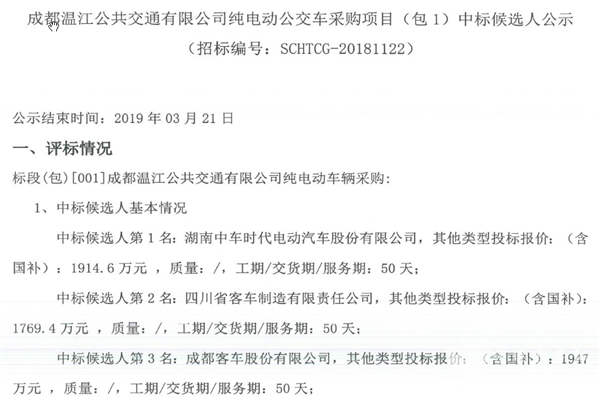 成都温江公共交通有限公司纯电动公交车采购项目（包1）中标候选人公示
（招标编号：SCHTCG-20181122）

公示结束时间：2019年03月21日

一、评标情况

标段(包)[001]成都温江公共交通有限公司纯电动车辆采购：

1、中标候选人基本情况

中标候选人第1名：湖南中车时代电动汽车股份有限公司，其他类型投标报价：（含国补）：1914.6万元，质量：/，工期/交货期/服务期：50天；

中标候选人第2名：四川省客车制造有限责任公司，其他类型投标报价：（含国补）：1769.4万元，质量：/，工期/交货期/服务期：50天；

中标候选人第3名：成都客车股份有限公司，其他类型投标报价：（含国补）：1947万元，质量：/，工期/交货期/服务期：50天；